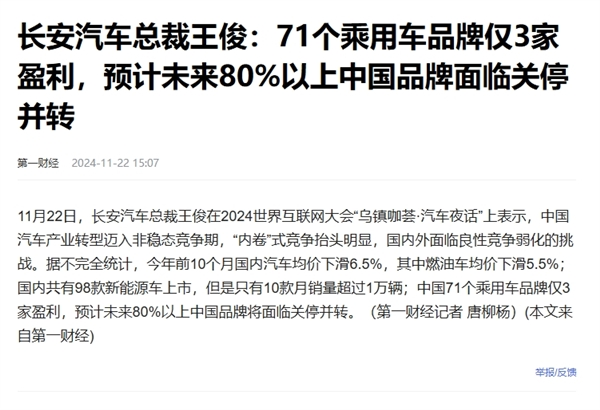 长安汽车总裁王俊：71个乘用车品牌仅3家盈利，预计未来80%以上中国品牌面临关停并转

第一财经 2024-11-22 15:07

11月22日，长安汽车总裁王俊在2024世界互联网大会“乌镇咖荟·汽车夜话”上表示，中国汽车产业转型迈入非稳态竞争期，“内卷”式竞争抬头明显，国内外面临良性竞争弱化的挑战。据不完全统计，今年前10个月国内汽车均价下滑6.5%，其中燃油车均价下滑5.5%；国内共有98款新能源车上市，但是只有10款月销量超过1万辆；中国71个乘用车品牌仅3家盈利，预计未来80%以上中国品牌将面临关停并转。（第一财经记者 唐柳杨）(本文来自第一财经)

举报/反馈